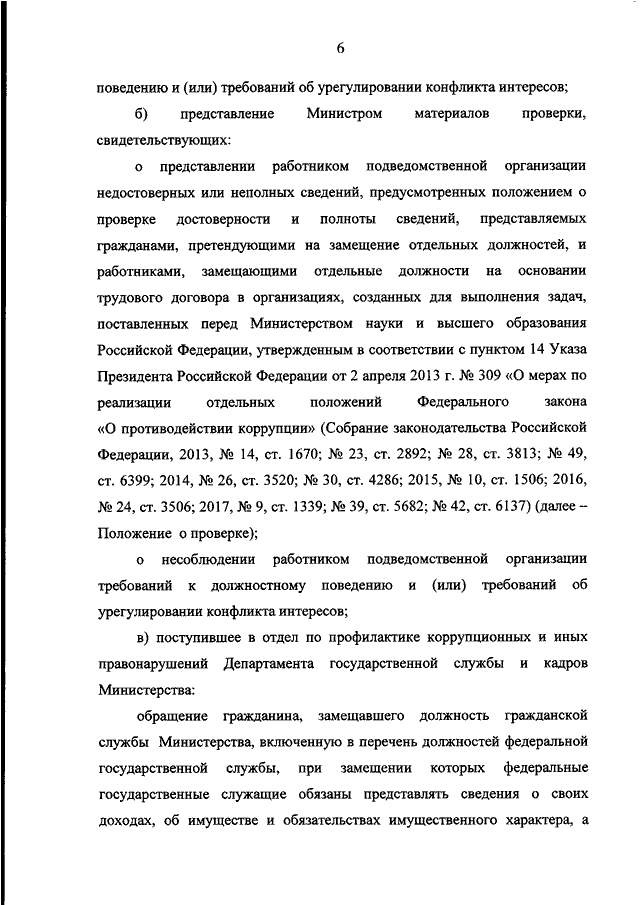 6

поведению и (или) требований об урегулировании конфликта интересов;

б) представление Министром материалов проверки, свидетельствующих:

о представлении работником подведомственной организации недостоверных или неполных сведений, предусмотренных положением о проверке достоверности и полноты сведений, представляемых гражданами, претендующими на замещение отдельных должностей, и работниками, замещающими отдельные должности на основании трудового договора в организациях, созданных для выполнения задач, поставленных перед Министерством науки и высшего образования Российской Федерации, утвержденным в соответствии с пунктом 14 Указа Президента Российской Федерации от 2 апреля 2013 г. № 309 «О мерах по реализации отдельных положений Федерального закона «О противодействии коррупции» (Собрание законодательства Российской Федерации, 2013, № 14, ст. 1670; № 23, ст. 2892; № 28, ст. 3813; № 49, ст. 6399; 2014, № 26, ст. 3520; № 30, ст. 4286; 2015, № 10, ст. 1506; 2016, № 24, ст. 3506; 2017, № 9, ст. 1339; № 39, ст. 5682; № 42, ст. 6137) (далее – Положение о проверке);

о несоблюдении работником подведомственной организации требований к должностному поведению и (или) требований об урегулировании конфликта интересов;

в) поступившее в отдел по профилактике коррупционных и иных правонарушений Департамента государственной службы и кадров Министерства:

обращение гражданина, замещавшего должность гражданской службы Министерства, включенную в перечень должностей федеральной государственной службы, при замещении которых федеральные государственные служащие обязаны представлять сведения о своих доходах, об имуществе и обязательствах имущественного характера, а